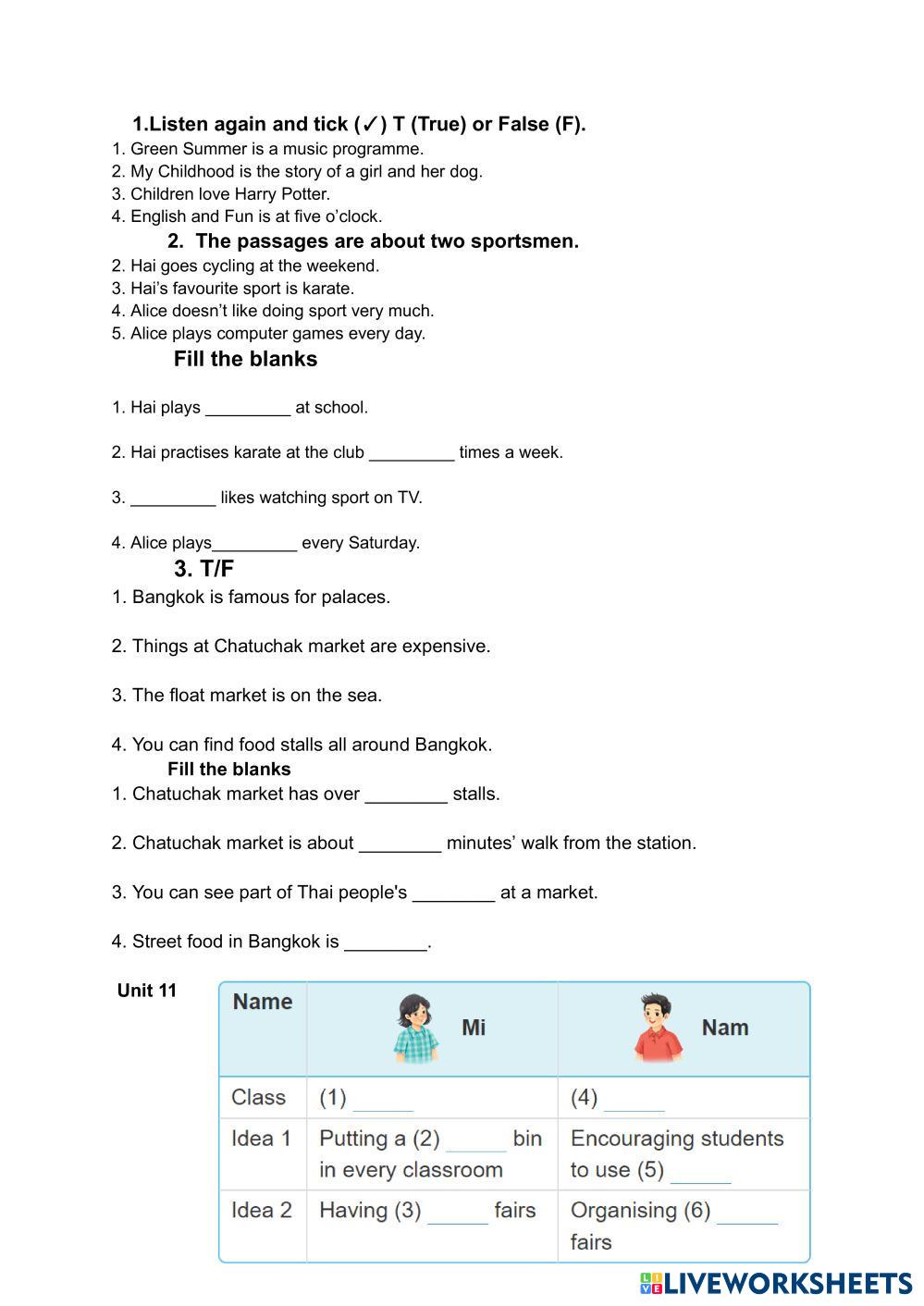 1.Listen again and tick (✓) T (True) or False (F).

1. Green Summer is a music programme.
2. My Childhood is the story of a girl and her dog.
3. Children love Harry Potter.
4. English and Fun is at five o'clock.

2. The passages are about two sportsmen.

2. Hai goes cycling at the weekend.
3. Hai's favourite sport is karate.
4. Alice doesn't like doing sport very much.
5. Alice plays computer games every day.

Fill the blanks

1. Hai plays _________ at school.

2. Hai practises karate at the club _________ times a week.

3. _________ likes watching sport on TV.

4. Alice plays_________ every Saturday.

3. T/F

1. Bangkok is famous for palaces.

2. Things at Chatuchak market are expensive.

3. The float market is on the sea.

4. You can find food stalls all around Bangkok.

Fill the blanks

1. Chatuchak market has over ________ stalls.

2. Chatuchak market is about ________ minutes' walk from the station.

3. You can see part of Thai people's ________ at a market.

4. Street food in Bangkok is ________.

Unit 11

| Name | Mi | Nam |
|---|---|---|
| Class | (1) ______ | (4) ______ |
| Idea 1 | Putting a (2) ______ bin in every classroom | Encouraging students to use (5) ______ |
| Idea 2 | Having (3) ______ fairs | Organising (6) ______ fairs |

LIVEWORKSHEETS